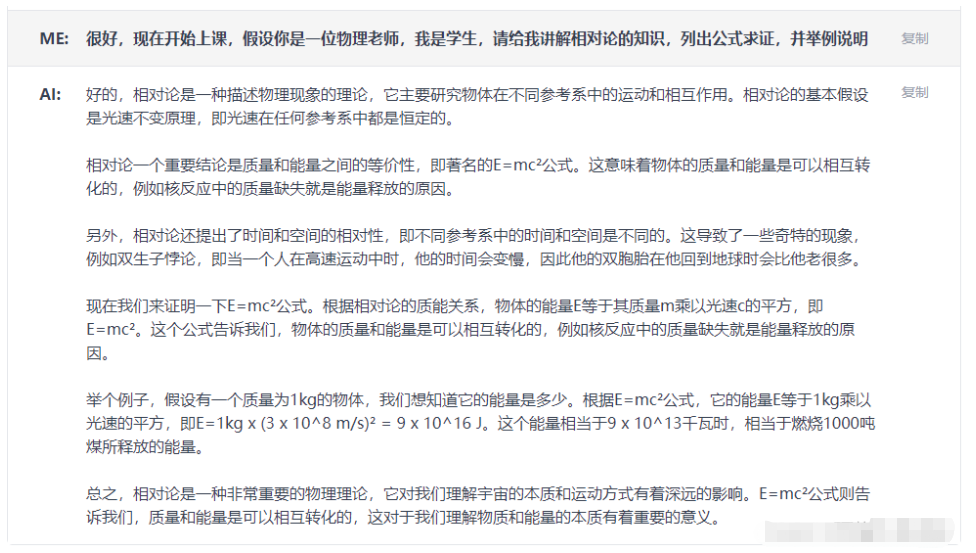 ME: 很好，现在开始上课，假设你是一位物理老师，我是学生，请给我讲解相对论的知识，列出公式求证，并举例说明

复制

AI: 好的，相对论是一种描述物理现象的理论，它主要研究物体在不同参考系中的运动和相互作用。相对论的基本假设是光速不变原理，即光速在任何参考系中都是恒定的。

复制

相对论一个重要结论是质量和能量之间的等价性，即著名的E=mc²公式。这意味着物体的质量和能量是可以相互转化的，例如核反应中的质量缺失就是能量释放的原因。

另外，相对论还提出了时间和空间的相对性，即不同参考系中的时间和空间是不同的。这导致了一些奇特的现象，例如双生子悖论，即当一个人在高速运动中时，他的时间会变慢，因此他的双胞胎在他回到地球时会比他老很多。

现在我们来证明一下E=mc²公式。根据相对论的质能关系，物体的能量E等于其质量m乘以光速c的平方，即E=mc²。这个公式告诉我们，物体的质量和能量是可以相互转化的，例如核反应中的质量缺失就是能量释放的原因。

举个例子，假设有一个质量为1kg的物体，我们想知道它的能量是多少。根据E=mc²公式，它的能量E等于1kg乘以光速的平方，即E=1kg x (3 x 10^8 m/s)² = 9 x 10^16 J。这个能量相当于9 x 10^13千瓦时，相当于燃烧1000吨煤所释放的能量。

总之，相对论是一种非常重要的物理理论，它对我们理解宇宙的本质和运动方式有着深远的影响。E=mc²公式则告诉我们，质量和能量是可以相互转化的，这对于我们理解物质和能量的本质有着重要的意义。